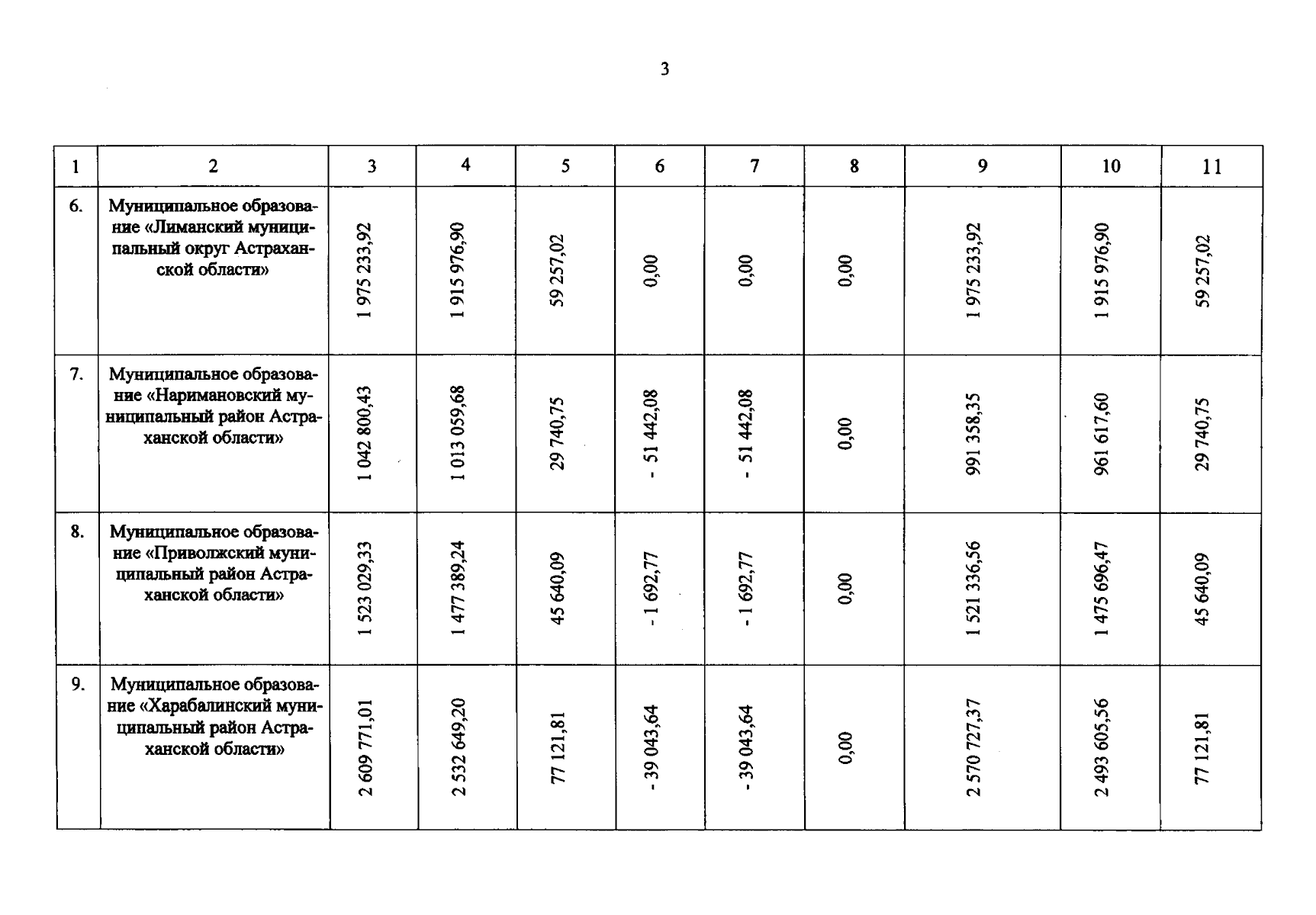 3

| 1 | 2 | 3 | 4 | 5 | 6 | 7 | 8 | 9 | 10 | 11 |
|---|---|---|---|---|---|---|---|---|---|---|
| 6. | Муниципальное образование «Лиманский муниципальный округ Астраханской области» | 1 975 233,92 | 1 915 976,90 | 59 257,02 | 0,00 | 0,00 | 0,00 | 1 975 233,92 | 1 915 976,90 | 59 257,02 |
| 7. | Муниципальное образование «Наримановский муниципальный район Астраханской области» | 1 042 800,43 | 1 013 059,68 | 29 740,75 | - 51 442,08 | - 51 442,08 | 0,00 | 991 358,35 | 961 617,60 | 29 740,75 |
| 8. | Муниципальное образование «Приволжский муниципальный район Астраханской области» | 1 523 029,33 | 1 477 389,24 | 45 640,09 | - 1 692,77 | - 1 692,77 | 0,00 | 1 521 336,56 | 1 475 696,47 | 45 640,09 |
| 9. | Муниципальное образование «Харабалинский муниципальный район Астраханской области» | 2 609 771,01 | 2 532 649,20 | 77 121,81 | - 39 043,64 | - 39 043,64 | 0,00 | 2 570 727,37 | 2 493 605,56 | 77 121,81 |